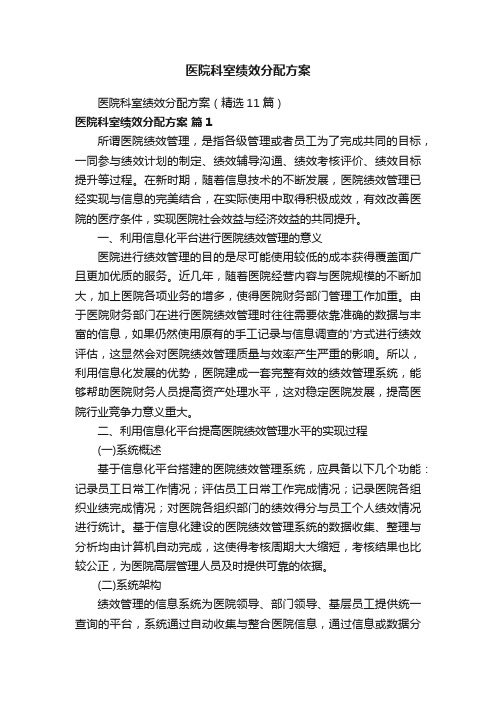 医院科室绩效分配方案

医院科室绩效分配方案（精选11篇）

医院科室绩效分配方案 篇1

所谓医院绩效管理，是指各级管理或者员工为了完成共同的目标，一同参与绩效计划的制定、绩效辅导沟通、绩效考核评价、绩效目标提升等过程。在新时期，随着信息技术的不断发展，医院绩效管理已经实现与信息的完美结合，在实际使用中取得积极成效，有效改善医院的医疗条件，实现医院社会效益与经济效益的共同提升。

一、利用信息化平台进行医院绩效管理的意义

医院进行绩效管理的目的是尽可能使用较低的成本获得覆盖面广且更加优质的服务。近几年，随着医院经营内容与医院规模的不断加大，加上医院各项业务的增多，使得医院财务部门管理工作加重。由于医院财务部门在进行医院绩效管理时往往需要依靠准确的数据与丰富的信息，如果仍然使用原有的手工记录与信息调查的'方式进行绩效评估，这显然会对医院绩效管理质量与效率产生严重的影响。所以，利用信息化发展的优势，医院建成一套完整有效的绩效管理系统，能够帮助医院财务人员提高资产处理水平，这对稳定医院发展，提高医院行业竞争力意义重大。

二、利用信息化平台提高医院绩效管理水平的实现过程

(一)系统概述

基于信息化平台搭建的医院绩效管理系统，应具备以下几个功能：记录员工日常工作情况；评估员工日常工作完成情况；记录医院各组织业绩完成情况；对医院各组织部门的绩效得分与员工个人绩效情况进行统计。基于信息化建设的医院绩效管理系统的数据收集、整理与分析均由计算机自动完成，这使得考核周期大大缩短，考核结果也比较公正，为医院高层管理人员及时提供可靠的依据。

(二)系统架构

绩效管理的信息系统为医院领导、部门领导、基层员工提供统一查询的平台，系统通过自动收集与整合医院信息，通过信息或数据分